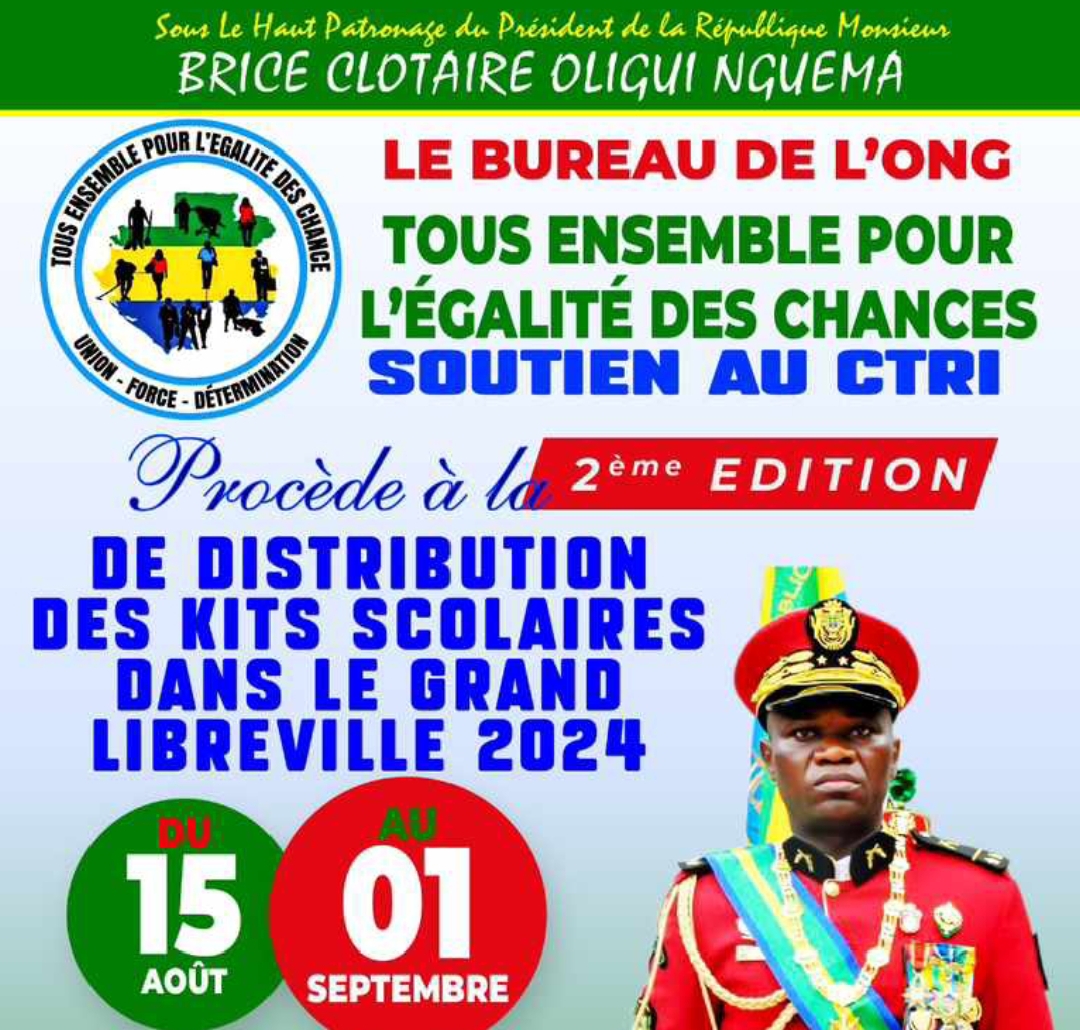 Sous Le Haut Patronage du Président de la République Monsieur
BRICE CLOTAIRE OLIGUI NGUEMA

TOUS ENSEMBLE POUR L'EGALITE DES CHANCE
UNION - FORCE - DÉTERMINATION

LE BUREAU DE L'ONG
TOUS ENSEMBLE POUR L'ÉGALITÉ DES CHANCES
SOUTIEN AU CTRI

Procède à la 2ème EDITION
DE DISTRIBUTION DES KITS SCOLAIRES DANS LE GRAND LIBREVILLE 2024

DU 15 AOÛT
AU 01 SEPTEMBRE